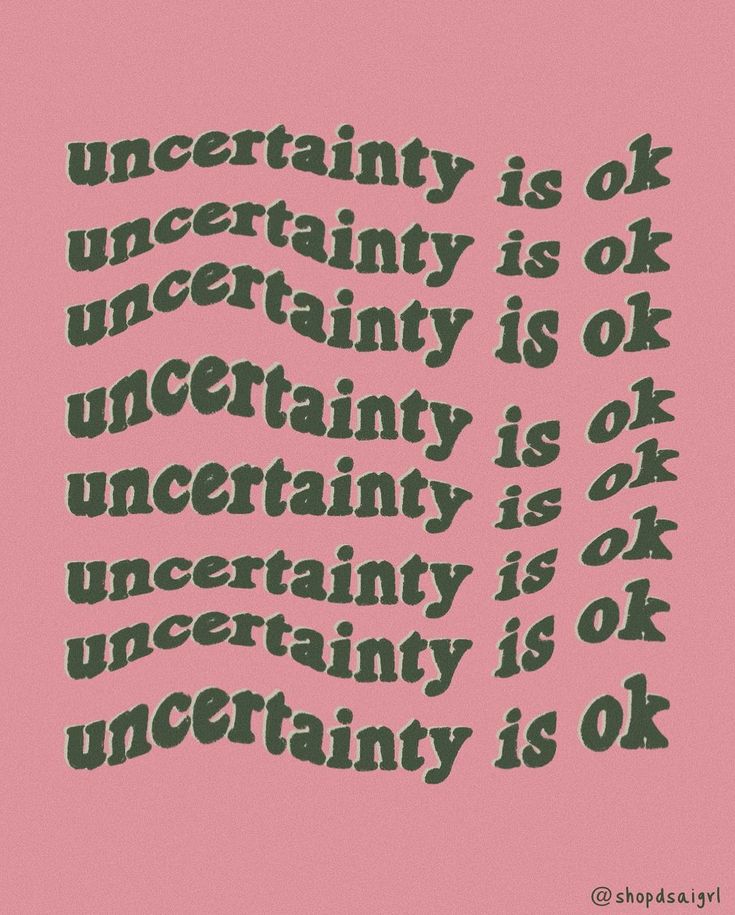 uncertainty is ok
uncertainty is ok
uncertainty is ok
uncertainty is ok
uncertainty is ok
uncertainty is ok
uncertainty is ok
uncertainty is ok

@shopdsaigrl